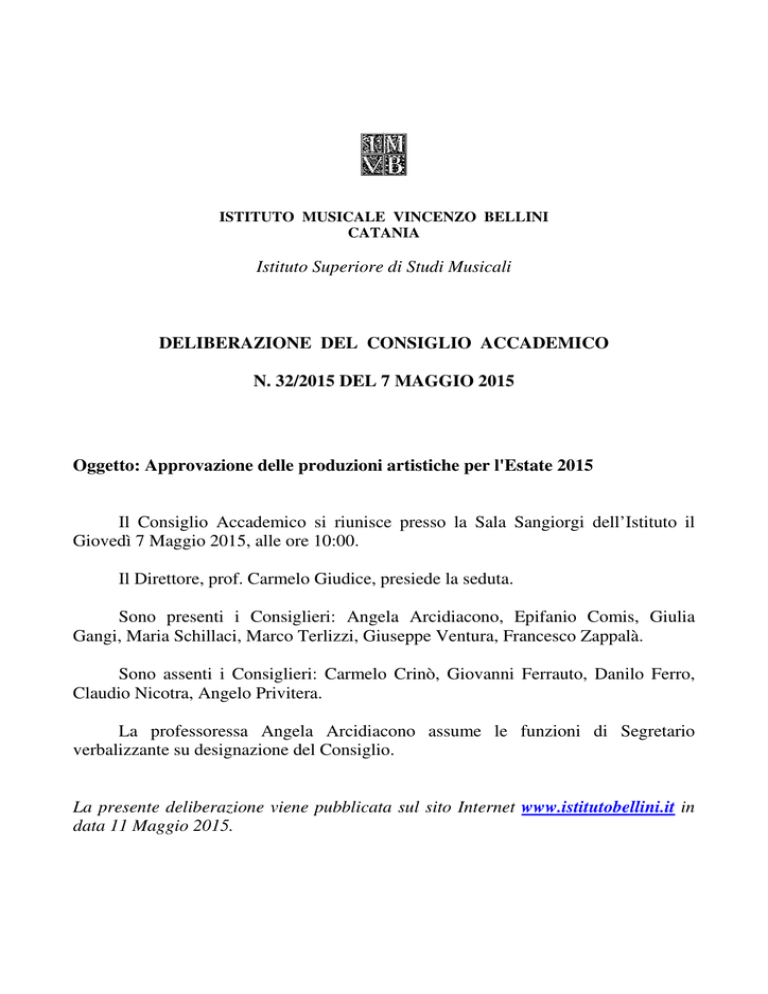 IMVB

ISTITUTO MUSICALE VINCENZO BELLINI
CATANIA

Istituto Superiore di Studi Musicali

DELIBERAZIONE DEL CONSIGLIO ACCADEMICO

N. 32/2015 DEL 7 MAGGIO 2015

Oggetto: Approvazione delle produzioni artistiche per l'Estate 2015

Il Consiglio Accademico si riunisce presso la Sala Sangiorgi dell'Istituto il Giovedì 7 Maggio 2015, alle ore 10:00.

Il Direttore, prof. Carmelo Giudice, presiede la seduta.

Sono presenti i Consiglieri: Angela Arcidiacono, Epifanio Comis, Giulia Gangi, Maria Schillaci, Marco Terlizzi, Giuseppe Ventura, Francesco Zappalà.

Sono assenti i Consiglieri: Carmelo Crinò, Giovanni Ferrauto, Danilo Ferro, Claudio Nicotra, Angelo Privitera.

La professoressa Angela Arcidiacono assume le funzioni di Segretario verbalizzante su designazione del Consiglio.

La presente deliberazione viene pubblicata sul sito Internet www.istitutobellini.it in data 11 Maggio 2015.